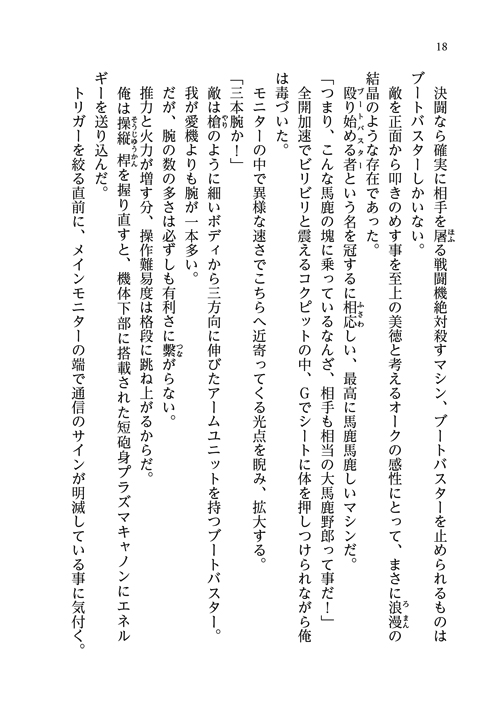 18

決闘なら確実に相手を屠る戦闘機絶対殺すマシン、ブートバスターを止められるものはブートバスターしかいない。

敵を正面から叩きのめす事を至上の美徳と考えるオークの感性にとって、まさに浪漫の結晶のような存在であった。

殴り始める者という名を冠するに相応しい、最高に馬鹿馬鹿しいマシンだ。

「つまり、こんな馬鹿の塊に乗っているなんざ、相手も相当の大馬鹿野郎って事だ！」

全開加速でビリビリと震えるコクピットの中、Ｇでシートに体を押しつけられながら俺は毒づいた。

モニターの中で異様な速さでこちらへ近寄ってくる光点を睨み、拡大する。

「三本腕か！」

敵は槍のように細いボディから三方向に伸びたアームユニットを持つブートバスター。

我が愛機よりも腕が一本多い。

だが、腕の数の多さは必ずしも有利さに繋がらない。

推力と火力が増す分、操作難易度は格段に跳ね上がるからだ。

俺は操縦桿を握り直すと、機体下部に搭載された短砲身プラズマキャノンにエネルギーを送り込んだ。

トリガーを絞る直前に、メインモニターの端で通信のサインが明滅している事に気付く。